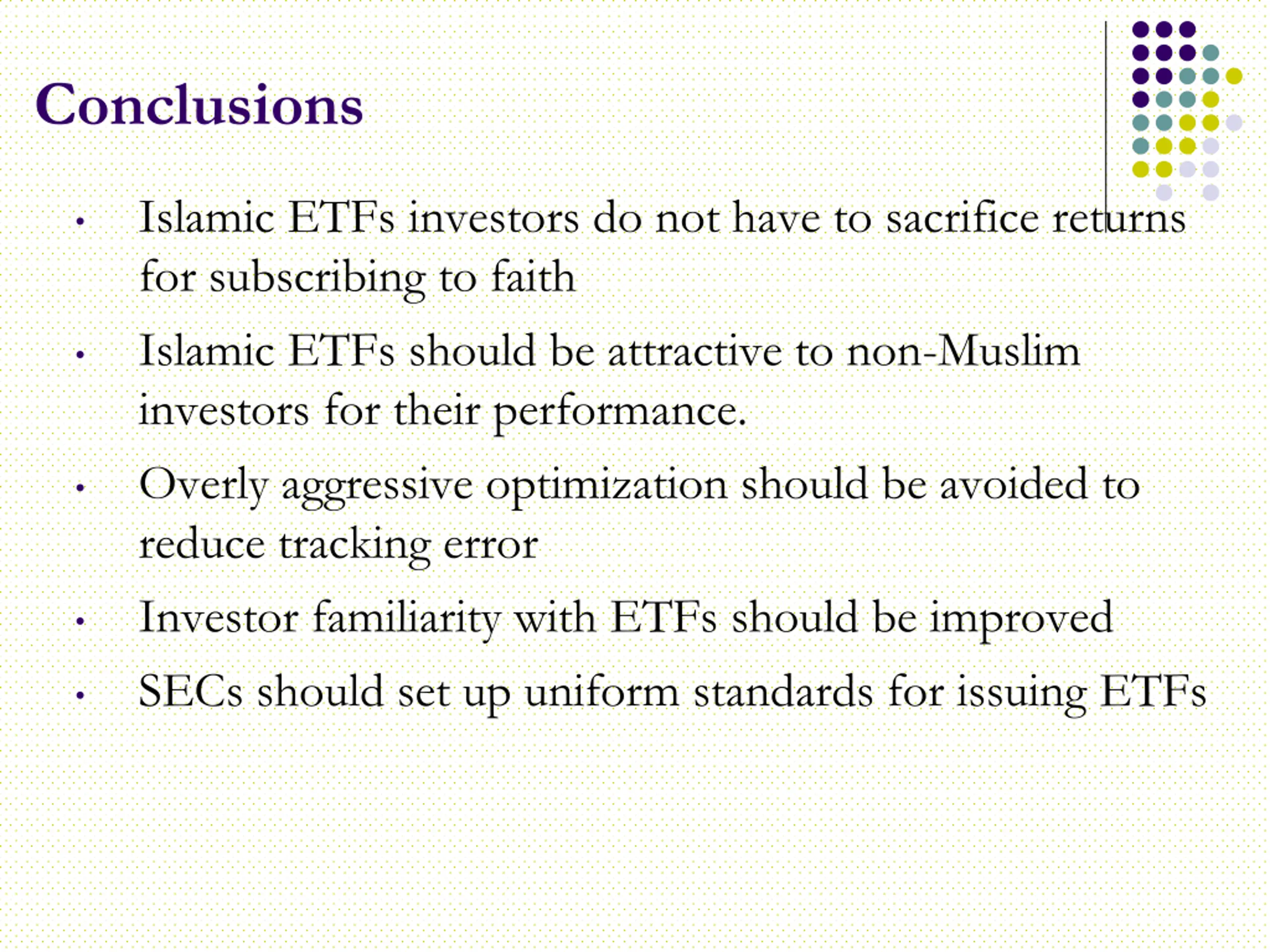 Conclusions

• Islamic ETFs investors do not have to sacrifice returns for subscribing to faith

• Islamic ETFs should be attractive to non-Muslim investors for their performance.

• Overly aggressive optimization should be avoided to reduce tracking error

• Investor familiarity with ETFs should be improved

• SECs should set up uniform standards for issuing ETFs